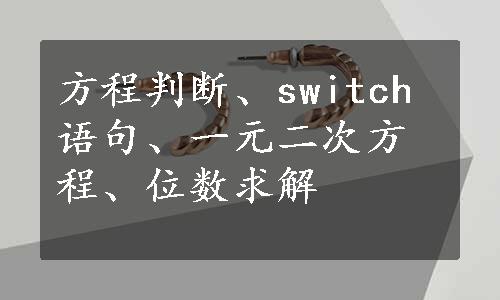 方程判断、switch语句、一元二次方程、位数求解